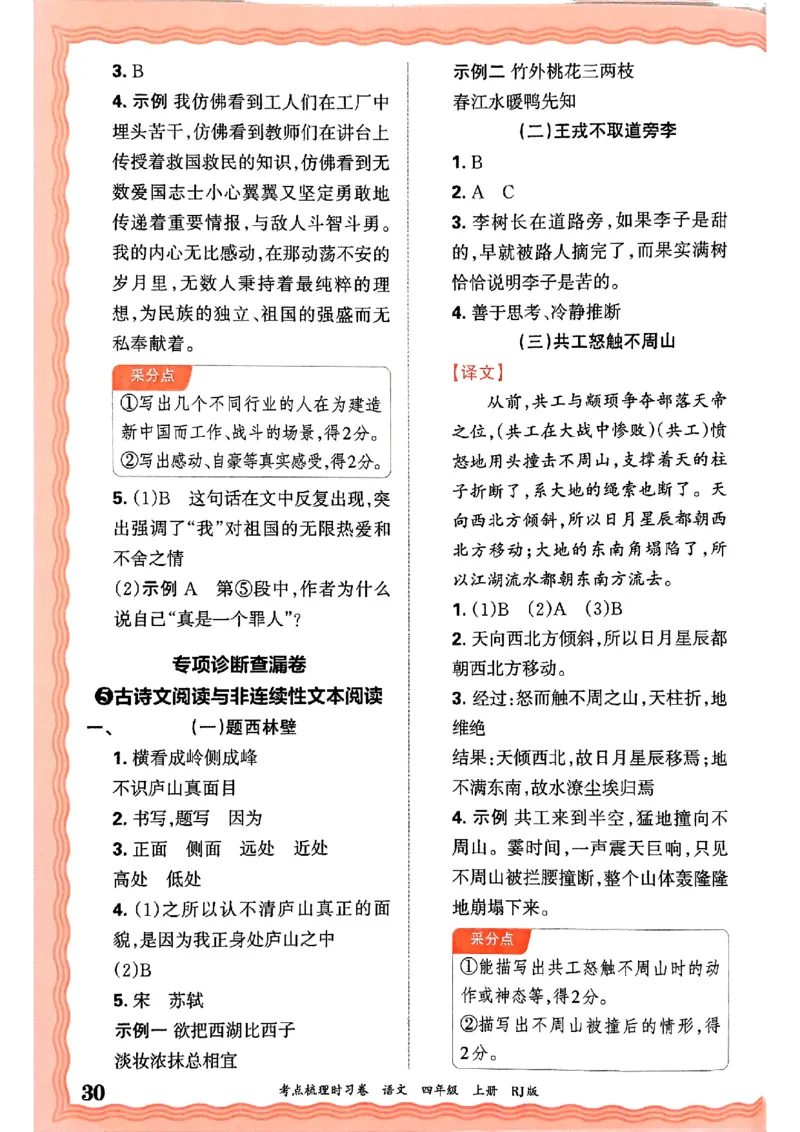 3. B

4. 示例 我仿佛看到工人们在工厂中埋头苦干，仿佛看到教师们在讲台上传授着救国救民的知识，仿佛看到无数爱国志士小心翼翼又坚定勇敢地传递着重要情报，与敌人斗智斗勇。我的内心无比感动，在那动荡不安的岁月里，无数人秉持着最纯粹的理想，为民族的独立、祖国的强盛而无私奉献着。

采分点

①写出几个不同行业的人在为建造新中国而工作、战斗的场景，得2分。

②写出感动、自豪等真实感受，得2分。

5. (1)B 这句话在文中反复出现，突出强调了“我”对祖国的无限热爱和不舍之情

(2)示例 A 第⑤段中，作者为什么说自己“真是一个罪人”?

专项诊断查漏卷

❺古诗文阅读与非连续性文本阅读

一、 (一)题西林壁

1. 横看成岭侧成峰

不识庐山真面目

2. 书写，题写 因为

3. 正面 侧面 远处 近处

高处 低处

4. (1)之所以认不清庐山真正的面貌，是因为我正身处庐山之中

(2)B

5. 宋 苏轼

示例一 欲把西湖比西子

淡妆浓抹总相宜

示例二 竹外桃花三两枝

春江水暖鸭先知

(二)王戎不取道旁李

1. B

2. A C

3. 李树长在道路旁，如果李子是甜的，早就被路人摘完了，而果实满树恰恰说明李子是苦的。

4. 善于思考、冷静推断

(三)共工怒触不周山

【译文】

从前，共工与颛顼争夺部落天帝之位，(共工在大战中惨败)(共工)愤怒地用头撞击不周山，支撑着天的柱子折断了，系大地的绳索也断了。天向西北方倾斜，所以日月星辰都朝西北方移动；大地的东南角塌陷了，所以江湖流水都朝东南方流去。

1. (1)B (2)A (3)B

2. 天向西北方倾斜，所以日月星辰都朝西北方移动。

3. 经过：怒而触不周之山，天柱折，地维绝

结果：天倾西北，故日月星辰移焉；地不满东南，故水潦尘埃归焉

4. 示例 共工来到半空，猛地撞向不周山。霎时间，一声震天巨响，只见不周山被拦腰撞断，整个山体轰隆隆地崩塌下来。

采分点

①能描写出共工怒触不周山时的动作或神态等，得2分。

②描写出不周山被撞后的情形，得2分。

30 考点梳理时习卷 语文 四年级 上册 RJ版